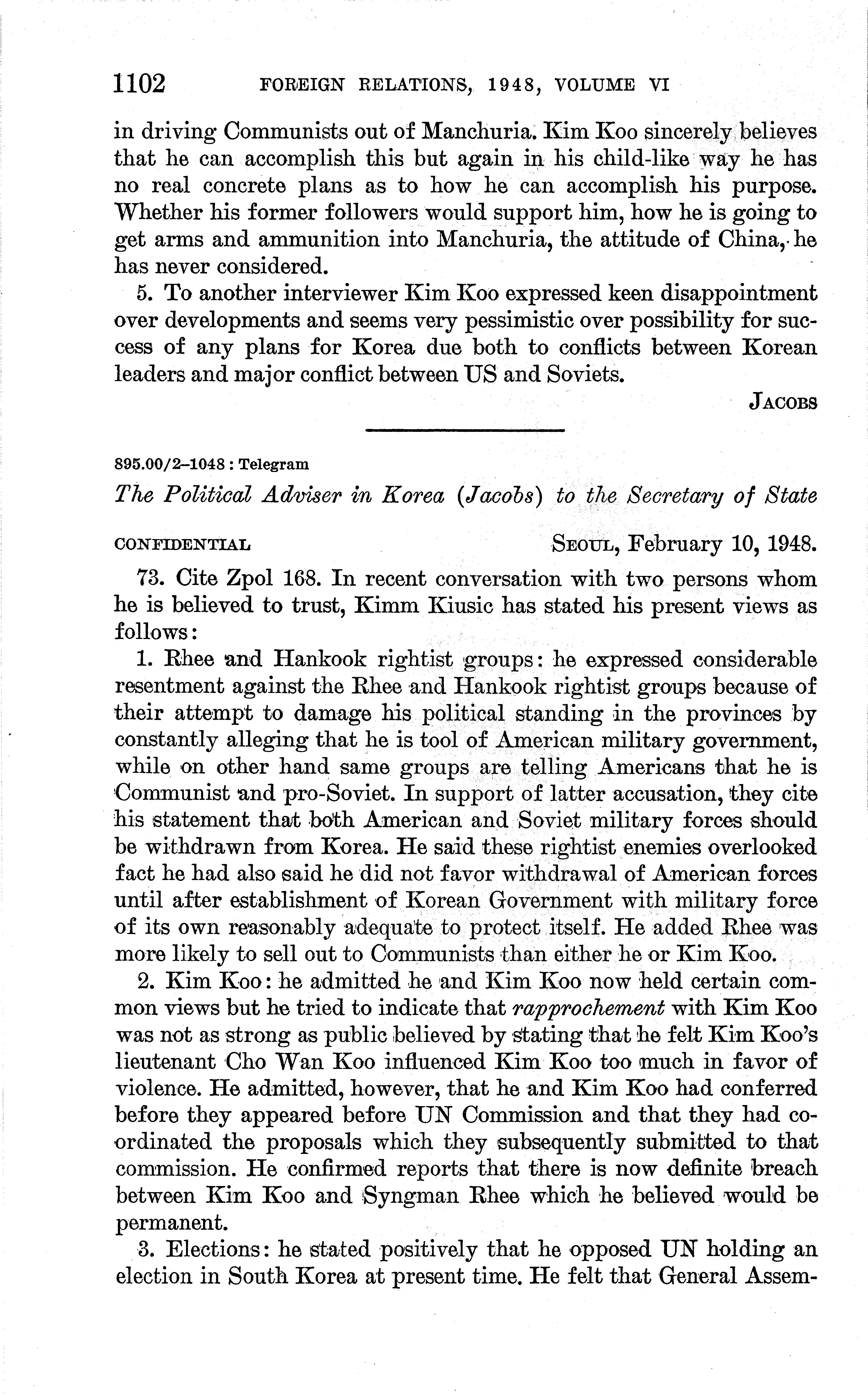 1102 FOREIGN RELATIONS, 1948, VOLUME VI

in driving Communists out of Manchuria. Kim Koo sincerely believes that he can accomplish this but again in his child-like way he has no real concrete plans as to how he can accomplish his purpose. Whether his former followers would support him, how he is going to get arms and ammunition into Manchuria, the attitude of China, he has never considered.

5. To another interviewer Kim Koo expressed keen disappointment over developments and seems very pessimistic over possibility for success of any plans for Korea due both to conflicts between Korean leaders and major conflict between US and Soviets.

JACOBS

895.00/2–1048 : Telegram

The Political Adviser in Korea (Jacobs) to the Secretary of State

CONFIDENTIAL SEOUL, February 10, 1948.

73. Cite Zpol 168. In recent conversation with two persons whom he is believed to trust, Kimm Kiusic has stated his present views as follows:

1. Rhee and Hankook rightist groups: he expressed considerable resentment against the Rhee and Hankook rightist groups because of their attempt to damage his political standing in the provinces by constantly alleging that he is tool of American military government, while on other hand same groups are telling Americans that he is Communist and pro-Soviet. In support of latter accusation, they cite his statement that both American and Soviet military forces should be withdrawn from Korea. He said these rightist enemies overlooked fact he had also said he did not favor withdrawal of American forces until after establishment of Korean Government with military force of its own reasonably adequate to protect itself. He added Rhee was more likely to sell out to Communists than either he or Kim Koo.

2. Kim Koo: he admitted he and Kim Koo now held certain common views but he tried to indicate that rapprochement with Kim Koo was not as strong as public believed by stating that he felt Kim Koo's lieutenant Cho Wan Koo influenced Kim Koo too much in favor of violence. He admitted, however, that he and Kim Koo had conferred before they appeared before UN Commission and that they had coordinated the proposals which they subsequently submitted to that commission. He confirmed reports that there is now definite breach between Kim Koo and Syngman Rhee which he believed would be permanent.

3. Elections: he stated positively that he opposed UN holding an election in South Korea at present time. He felt that General Assem-